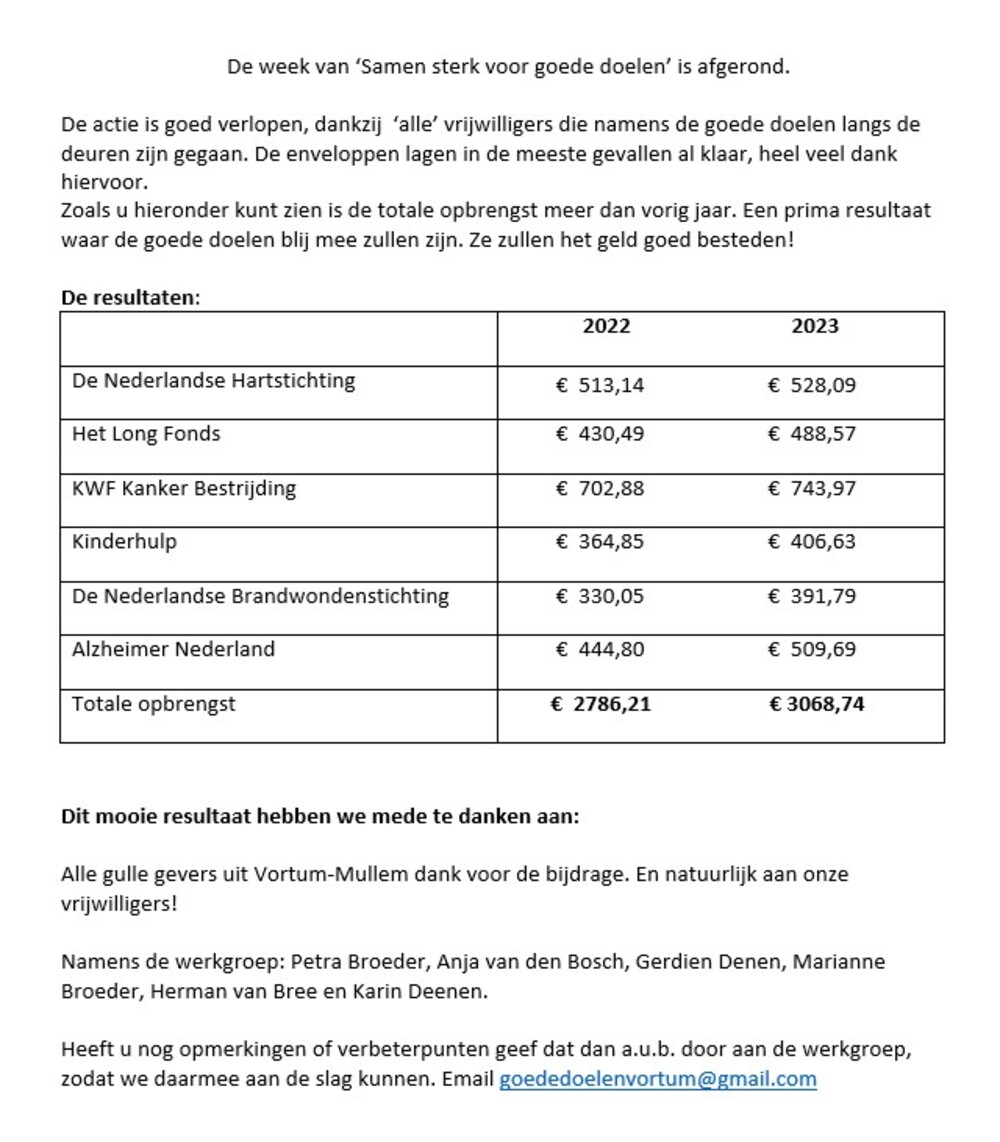 De week van ‘Samen sterk voor goede doelen’ is afgerond.

De actie is goed verlopen, dankzij ‘alle’ vrijwilligers die namens de goede doelen langs de deuren zijn gegaan. De enveloppen lagen in de meeste gevallen al klaar, heel veel dank hiervoor.
Zoals u hieronder kunt zien is de totale opbrengst meer dan vorig jaar. Een prima resultaat waar de goede doelen blij mee zullen zijn. Ze zullen het geld goed besteden!

De resultaten:

| | 2022 | 2023 |
|---|---|---|
| De Nederlandse Hartstichting | € 513,14 | € 528,09 |
| Het Long Fonds | € 430,49 | € 488,57 |
| KWF Kanker Bestrijding | € 702,88 | € 743,97 |
| Kinderhulp | € 364,85 | € 406,63 |
| De Nederlandse Brandwondenstichting | € 330,05 | € 391,79 |
| Alzheimer Nederland | € 444,80 | € 509,69 |
| Totale opbrengst | € 2786,21 | € 3068,74 |

Dit mooie resultaat hebben we mede te danken aan:

Alle gulle gevers uit Vortum-Mullem dank voor de bijdrage. En natuurlijk aan onze vrijwilligers!

Namens de werkgroep: Petra Broeder, Anja van den Bosch, Gerdien Denen, Marianne Broeder, Herman van Bree en Karin Deenen.

Heeft u nog opmerkingen of verbeterpunten geef dat dan a.u.b. door aan de werkgroep, zodat we daarmee aan de slag kunnen. Email goededoelenvortum@gmail.com